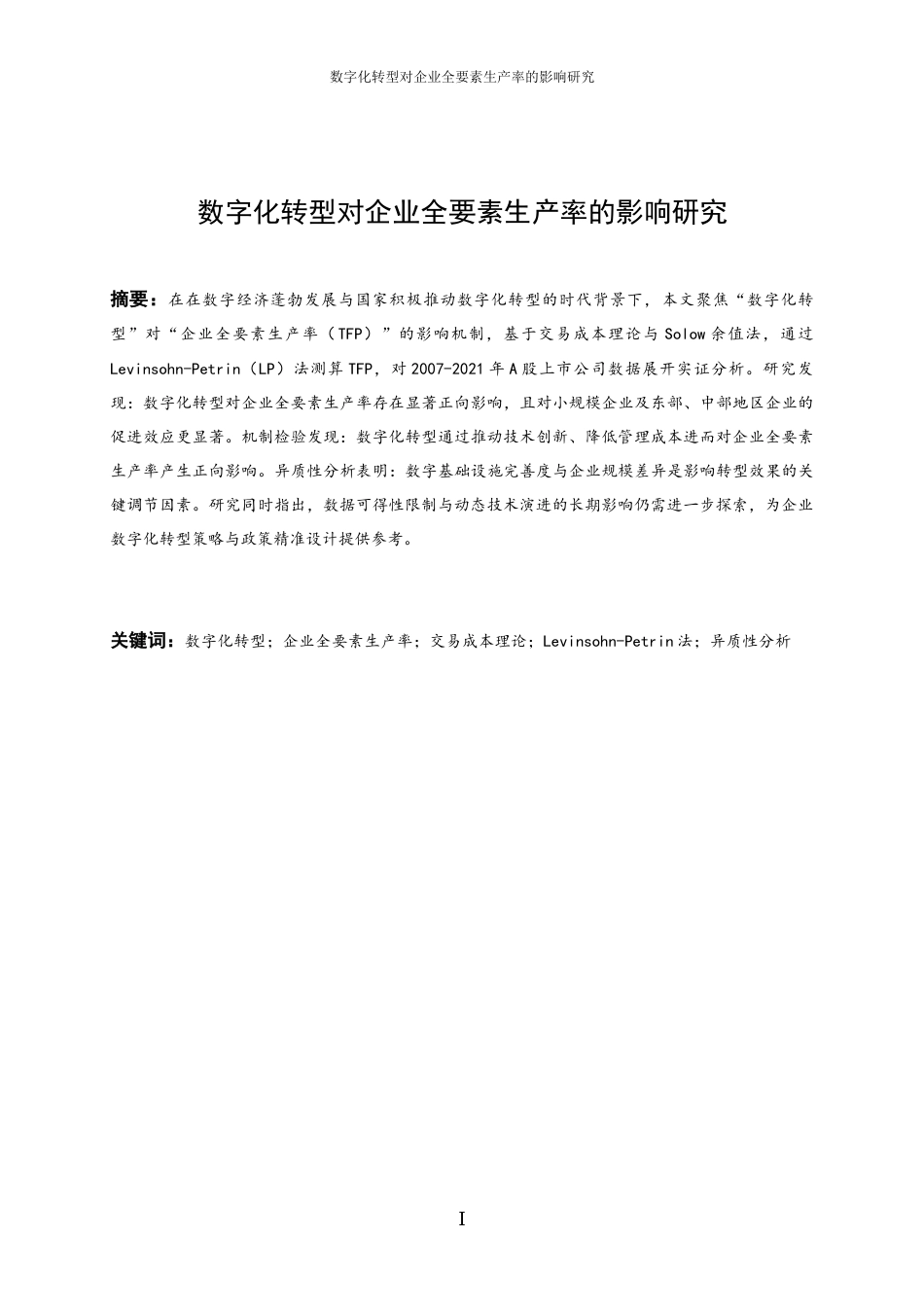 数字化转型对企业全要素生产率的影响研究

数字化转型对企业全要素生产率的影响研究

摘要：在在数字经济蓬勃发展与国家积极推动数字化转型的时代背景下，本文聚焦“数字化转型”对“企业全要素生产率（TFP）”的影响机制，基于交易成本理论与Solow余值法，通过Levinsohn-Petrin（LP）法测算TFP，对2007-2021年A股上市公司数据展开实证分析。研究发现：数字化转型对企业全要素生产率存在显著正向影响，且对小规模企业及东部、中部地区企业的促进效应更显著。机制检验发现：数字化转型通过推动技术创新、降低管理成本进而对企业全要素生产率产生正向影响。异质性分析表明：数字基础设施完善度与企业规模差异是影响转型效果的关键调节因素。研究同时指出，数据可得性限制与动态技术演进的长期影响仍需进一步探索，为企业数字化转型策略与政策精准设计提供参考。

关键词：数字化转型；企业全要素生产率；交易成本理论；Levinsohn-Petrin法；异质性分析

I